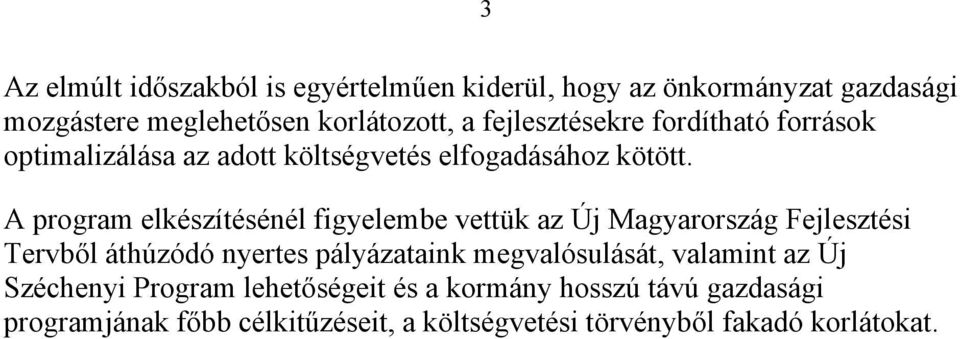 3

Az elmúlt időszakból is egyértelműen kiderül, hogy az önkormányzat gazdasági mozgástere meglehetősen korlátozott, a fejlesztésekre fordítható források optimalizálása az adott költségvetés elfogadásához kötött.

A program elkészítésénél figyelembe vettük az Új Magyarország Fejlesztési Tervből áthúzódó nyertes pályázataink megvalósulását, valamint az Új Széchenyi Program lehetőségeit és a kormány hosszú távú gazdasági programjának főbb célkitűzéseit, a költségvetési törvényből fakadó korlátokat.